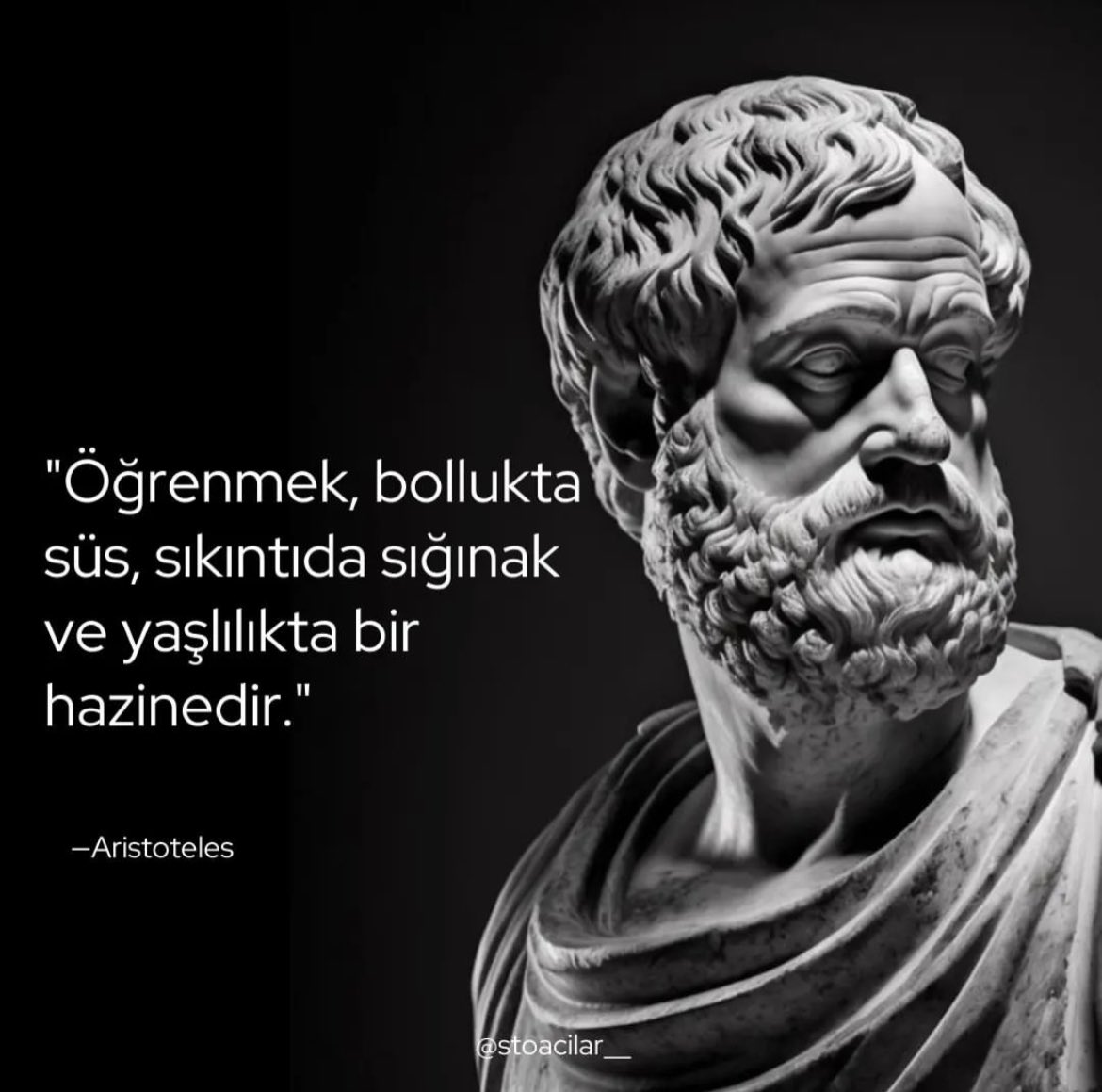 "Öğrenmek, bollukta süs, sıkıntıda sığınak ve yaşlılıkta bir hazinedir."

—Aristoteles

@stoacilar__